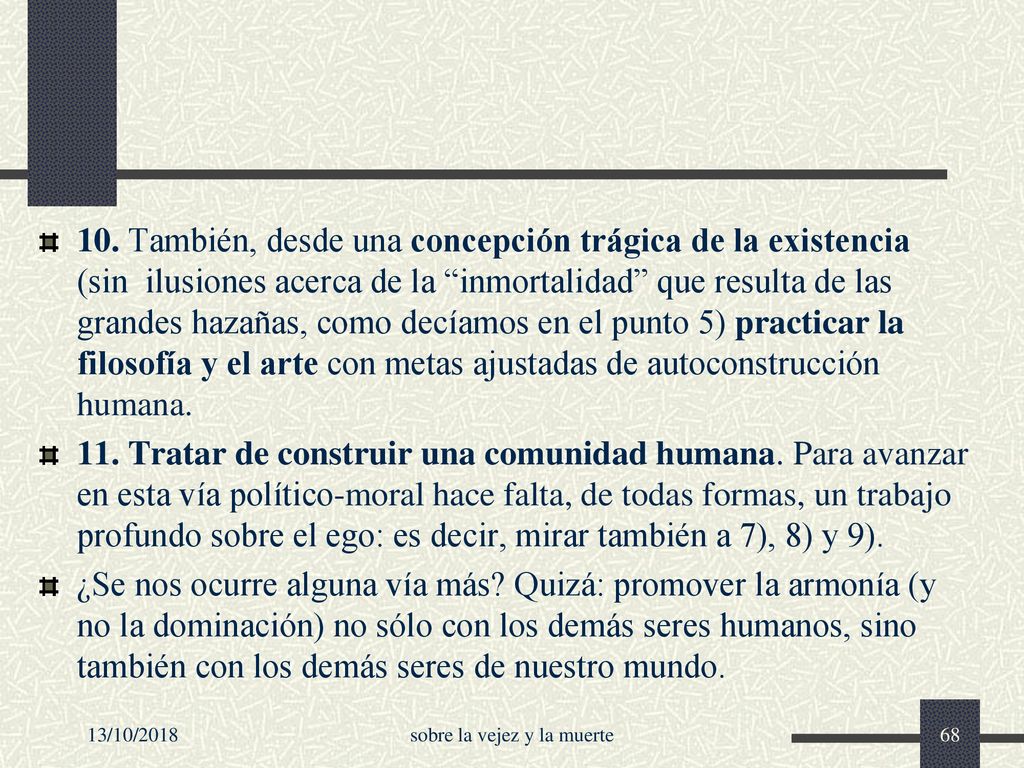 10. También, desde una concepción trágica de la existencia (sin ilusiones acerca de la “inmortalidad” que resulta de las grandes hazañas, como decíamos en el punto 5) practicar la filosofía y el arte con metas ajustadas de autoconstrucción humana.

11. Tratar de construir una comunidad humana. Para avanzar en esta vía político-moral hace falta, de todas formas, un trabajo profundo sobre el ego: es decir, mirar también a 7), 8) y 9).

¿Se nos ocurre alguna vía más? Quizá: promover la armonía (y no la dominación) no sólo con los demás seres humanos, sino también con los demás seres de nuestro mundo.

13/10/2018

sobre la vejez y la muerte

68